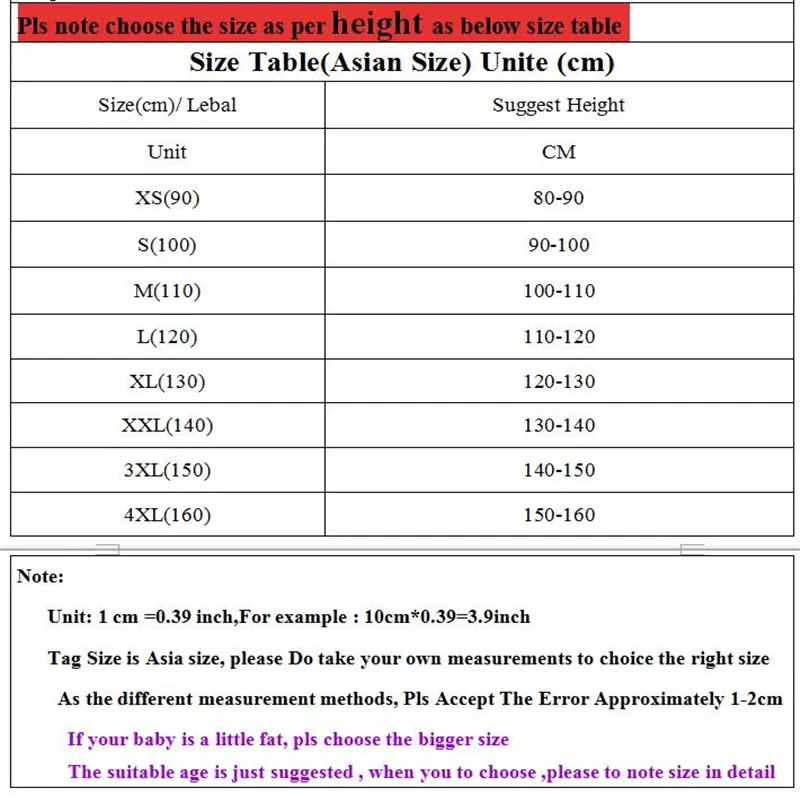 Pls note choose the size as per height as below size table

Size Table(Asian Size) Unite (cm)

| Size(cm)/ Lebal | Suggest Height |
|---|---|
| Unit | CM |
| XS(90) | 80-90 |
| S(100) | 90-100 |
| M(110) | 100-110 |
| L(120) | 110-120 |
| XL(130) | 120-130 |
| XXL(140) | 130-140 |
| 3XL(150) | 140-150 |
| 4XL(160) | 150-160 |

Note:

Unit: 1 cm =0.39 inch,For example : 10cm*0.39=3.9inch

Tag Size is Asia size, please Do take your own measurements to choice the right size

As the different measurement methods, Pls Accept The Error Approximately 1-2cm

If your baby is a little fat, pls choose the bigger size

The suitable age is just suggested , when you to choose ,please to note size in detail